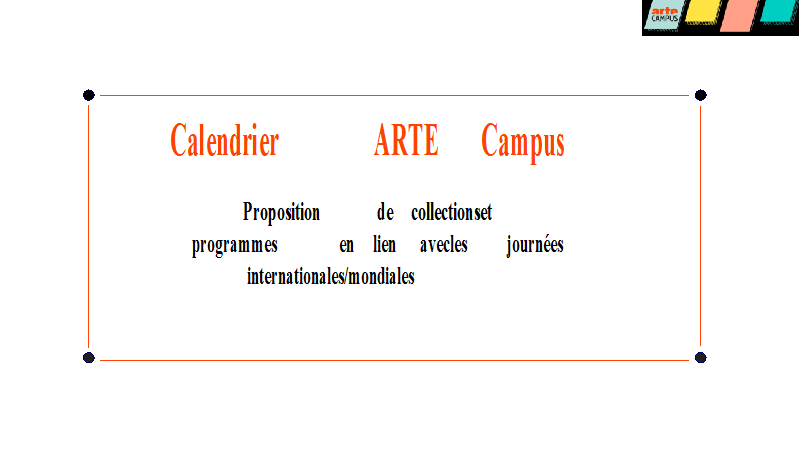 arte
CAMPUS

Calendrier ARTE Campus

Proposition de collectionset programmes en lien avecles journées internationales/mondiales